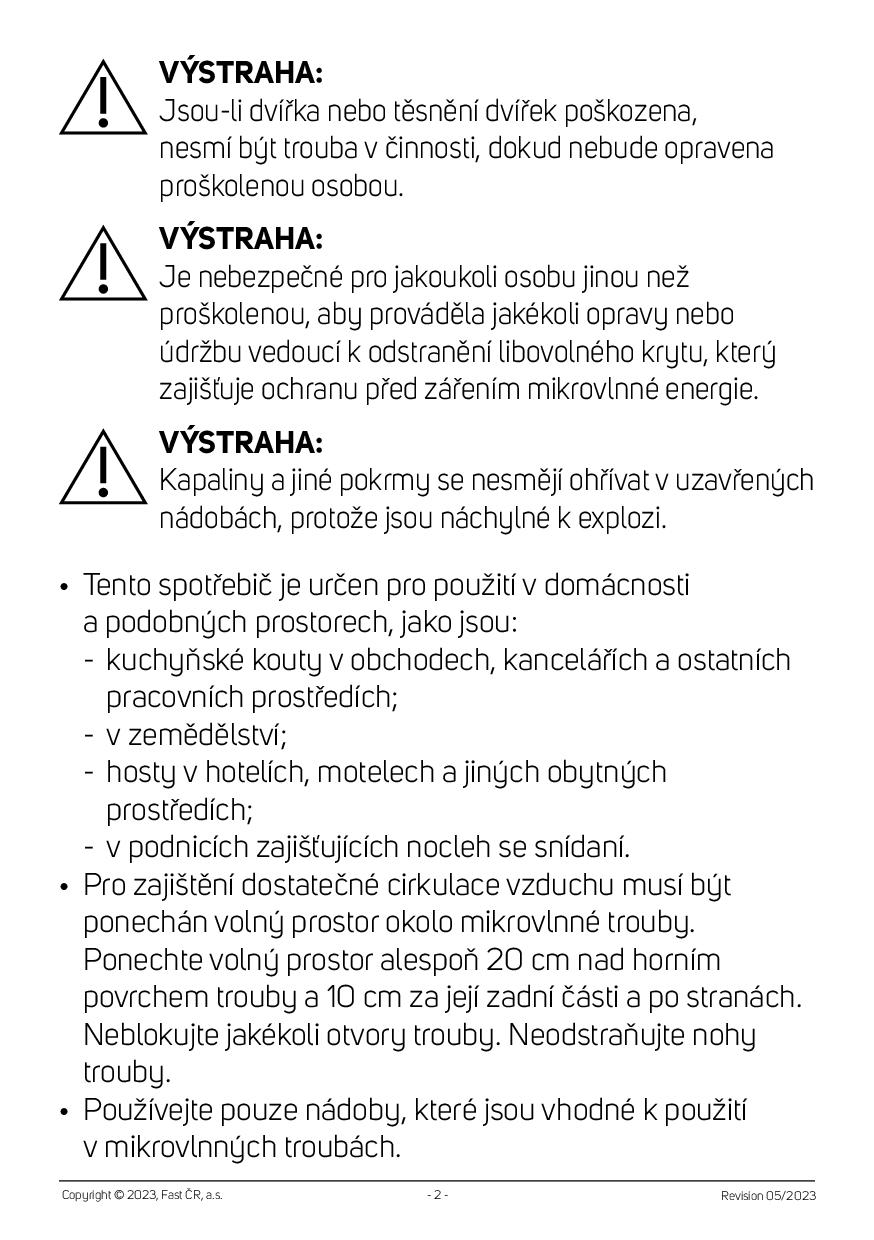 VÝSTRAHA:
Jsou-li dvířka nebo těsnění dvířek poškozena, nesmí být trouba v činnosti, dokud nebude opravena proškolenou osobou.

VÝSTRAHA:
Je nebezpečné pro jakoukoli osobu jinou než proškolenou, aby prováděla jakékoli opravy nebo údržbu vedoucí k odstranění libovolného krytu, který zajišťuje ochranu před zářením mikrovlnné energie.

VÝSTRAHA:
Kapaliny a jiné pokrmy se nesmějí ohřívat v uzavřených nádobách, protože jsou náchylné k explozi.

• Tento spotřebič je určen pro použití v domácnosti a podobných prostorech, jako jsou:
- kuchyňské kouty v obchodech, kancelářích a ostatních pracovních prostředích;
- v zemědělství;
- hosty v hotelích, motelech a jiných obytných prostředích;
- v podnicích zajišťujících nocleh se snídaní.
• Pro zajištění dostatečné cirkulace vzduchu musí být ponechán volný prostor okolo mikrovlnné trouby. Ponechte volný prostor alespoň 20 cm nad horním povrchem trouby a 10 cm za její zadní části a po stranách. Neblokujte jakékoli otvory trouby. Neodstraňujte nohy trouby.
• Používejte pouze nádoby, které jsou vhodné k použití v mikrovlnných troubách.

Copyright © 2023, Fast ČR, a.s.
- 2 -
Revision 05/2023